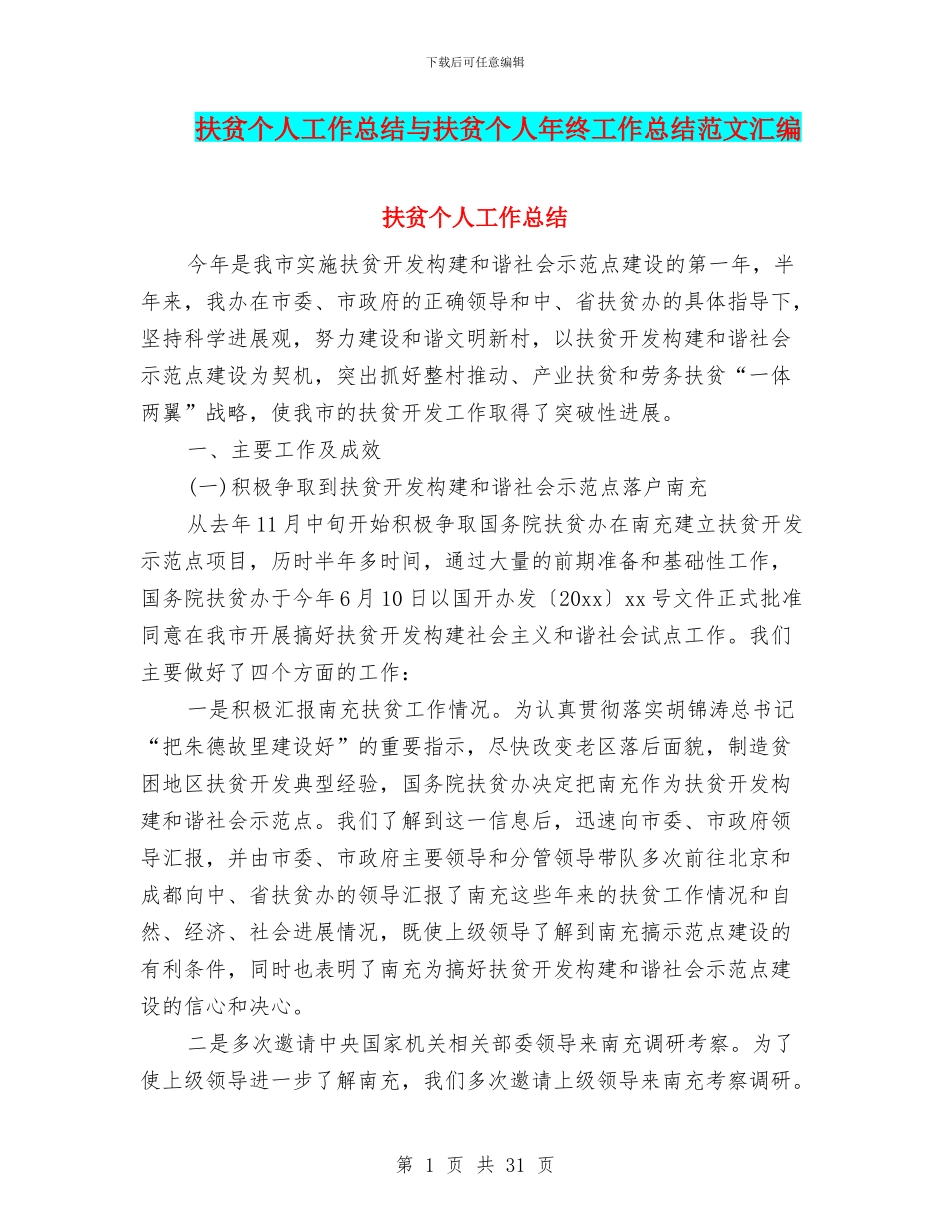 下载后可任意编辑

扶贫个人工作总结与扶贫个人年终工作总结范文汇编

扶贫个人工作总结

今年是我市实施扶贫开发构建和谐社会示范点建设的第一年，半年来，我办在市委、市政府的正确领导和中、省扶贫办的具体指导下，坚持科学进展观，努力建设和谐文明新村，以扶贫开发构建和谐社会示范点建设为契机，突出抓好整村推动、产业扶贫和劳务扶贫“一体两翼”战略，使我市的扶贫开发工作取得了突破性进展。

一、主要工作及成效

(一)积极争取到扶贫开发构建和谐社会示范点落户南充

从去年11月中旬开始积极争取国务院扶贫办在南充建立扶贫开发示范点项目，历时半年多时间，通过大量的前期准备和基础性工作，国务院扶贫办于今年6月10日以国开办发〔20xx〕xx号文件正式批准同意在我市开展搞好扶贫开发构建社会主义和谐社会试点工作。我们主要做好了四个方面的工作：

一是积极汇报南充扶贫工作情况。为认真贯彻落实胡锦涛总书记“把朱德故里建设好”的重要指示，尽快改变老区落后面貌，制造贫困地区扶贫开发典型经验，国务院扶贫办决定把南充作为扶贫开发构建和谐社会示范点。我们了解到这一信息后，迅速向市委、市政府领导汇报，并由市委、市政府主要领导和分管领导带队多次前往北京和成都向中、省扶贫办的领导汇报了南充这些年来的扶贫工作情况和自然、经济、社会进展情况，既使上级领导了解到南充搞示范点建设的有利条件，同时也表明了南充为搞好扶贫开发构建和谐社会示范点建设的信心和决心。

二是多次邀请中央国家机关相关部委领导来南充调研考察。为了使上级领导进一步了解南充，我们多次邀请上级领导来南充考察调研。

第 1 页 共 31 页